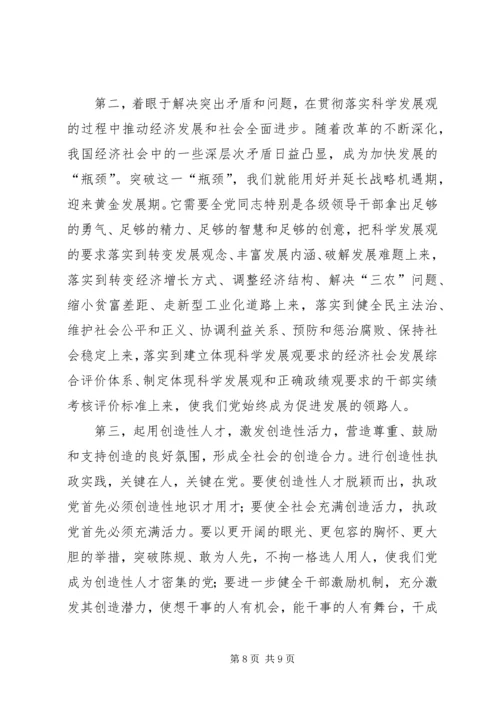 第二，着眼于解决突出矛盾和问题，在贯彻落实科学发展观的过程中推动经济发展和社会全面进步。随着改革的不断深化，我国经济社会中的一些深层次矛盾日益凸显，成为加快发展的“瓶颈”。突破这一“瓶颈”，我们就能用好并延长战略机遇期，迎来黄金发展期。它需要全党同志特别是各级领导干部拿出足够的勇气、足够的精力、足够的智慧和足够的创意，把科学发展观的要求落实到转变发展观念、丰富发展内涵、破解发展难题上来，落实到转变经济增长方式、调整经济结构、解决“三农”问题、缩小贫富差距、走新型工业化道路上来，落实到健全民主法治、维护社会公平和正义、协调利益关系、预防和惩治腐败、保持社会稳定上来，落实到建立体现科学发展观要求的经济社会发展综合评价体系、制定体现科学发展观和正确政绩观要求的干部实绩考核评价标准上来，使我们党始终成为促进发展的领路人。

第三，起用创造性人才，激发创造性活力，营造尊重、鼓励和支持创造的良好氛围，形成全社会的创造合力。进行创造性执政实践，关键在人，关键在党。要使创造性人才脱颖而出，执政党首先必须创造性地识才用才；要使全社会充满创造活力，执政党首先必须充满活力。要以更开阔的眼光、更包容的胸怀、更大胆的举措，突破陈规、敢为人先，不拘一格选人用人，使我们党成为创造性人才密集的党；要进一步健全干部激励机制，充分激发其创造潜力，使想干事的人有机会，能干事的人有舞台，干成

第8页 共9页